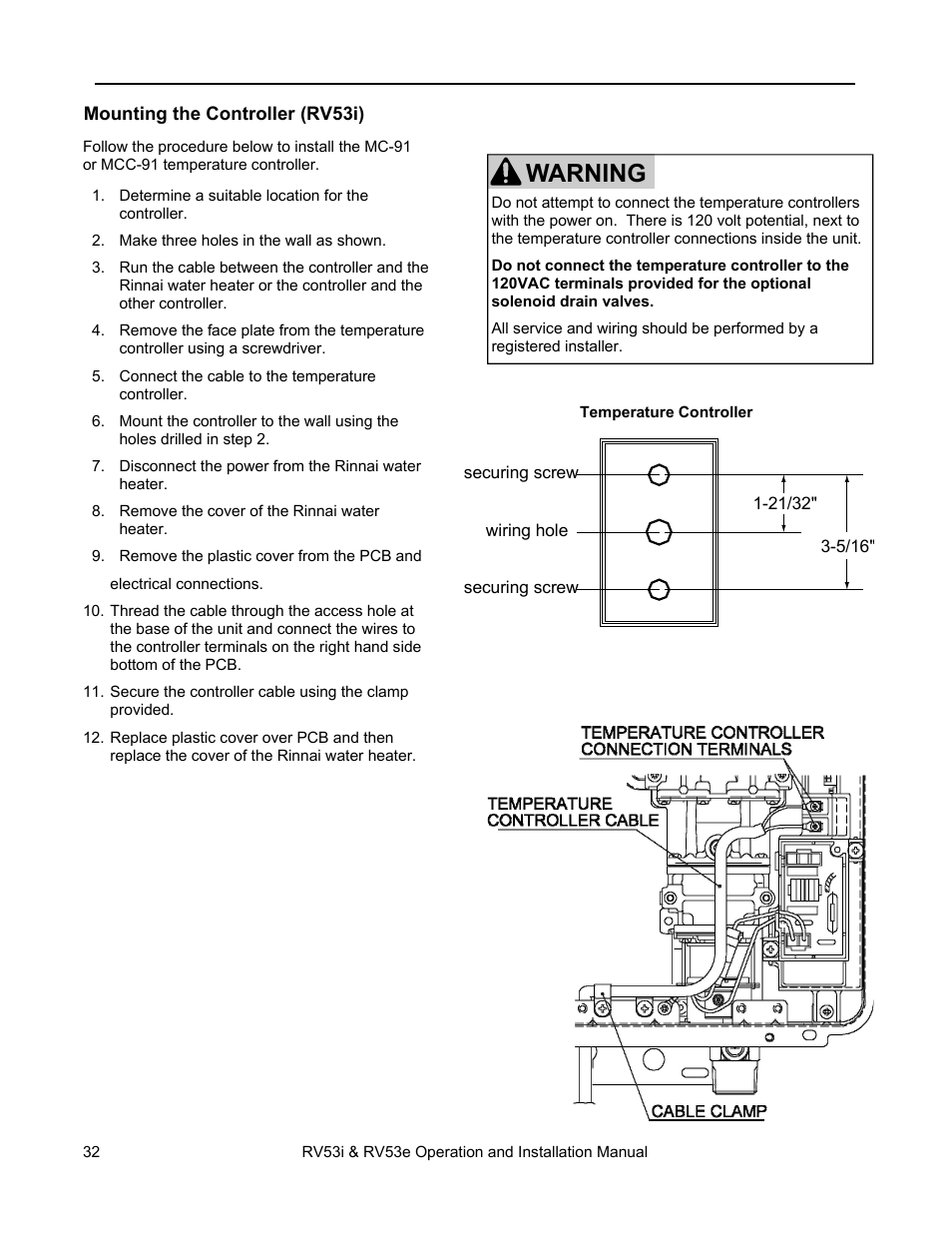 Mounting the Controller (RV53i)

Follow the procedure below to install the MC-91 or MCC-91 temperature controller.

1. Determine a suitable location for the controller.
2. Make three holes in the wall as shown.
3. Run the cable between the controller and the Rinnai water heater or the controller and the other controller.
4. Remove the face plate from the temperature controller using a screwdriver.
5. Connect the cable to the temperature controller.
6. Mount the controller to the wall using the holes drilled in step 2.
7. Disconnect the power from the Rinnai water heater.
8. Remove the cover of the Rinnai water heater.
9. Remove the plastic cover from the PCB and

electrical connections.

10. Thread the cable through the access hole at the base of the unit and connect the wires to the controller terminals on the right hand side bottom of the PCB.
11. Secure the controller cable using the clamp provided.
12. Replace plastic cover over PCB and then replace the cover of the Rinnai water heater.

WARNING

Do not attempt to connect the temperature controllers with the power on. There is 120 volt potential, next to the temperature controller connections inside the unit.

Do not connect the temperature controller to the 120VAC terminals provided for the optional solenoid drain valves.

All service and wiring should be performed by a registered installer.

Temperature Controller

securing screw
wiring hole
securing screw
1-21/32"
3-5/16"

TEMPERATURE CONTROLLER CONNECTION TERMINALS

TEMPERATURE CONTROLLER CABLE

CABLE CLAMP

32 RV53i & RV53e Operation and Installation Manual